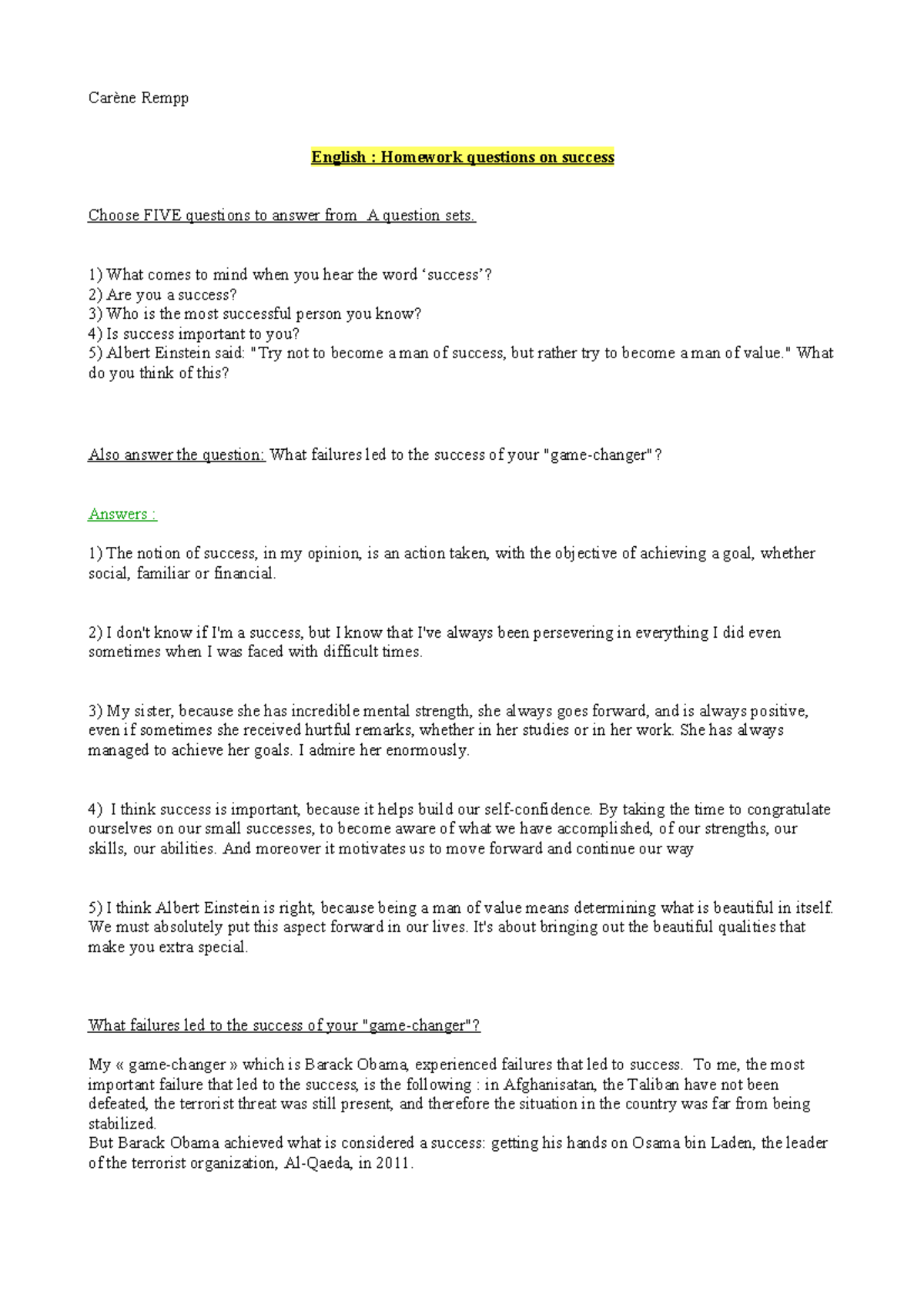 Carène Rempp

English : Homework questions on success

Choose FIVE questions to answer from A question sets.

1) What comes to mind when you hear the word ‘success’?
2) Are you a success?
3) Who is the most successful person you know?
4) Is success important to you?
5) Albert Einstein said: "Try not to become a man of success, but rather try to become a man of value." What do you think of this?

Also answer the question: What failures led to the success of your "game-changer"?

Answers :

1) The notion of success, in my opinion, is an action taken, with the objective of achieving a goal, whether social, familiar or financial.

2) I don't know if I'm a success, but I know that I've always been persevering in everything I did even sometimes when I was faced with difficult times.

3) My sister, because she has incredible mental strength, she always goes forward, and is always positive, even if sometimes she received hurtful remarks, whether in her studies or in her work. She has always managed to achieve her goals. I admire her enormously.

4) I think success is important, because it helps build our self-confidence. By taking the time to congratulate ourselves on our small successes, to become aware of what we have accomplished, of our strengths, our skills, our abilities. And moreover it motivates us to move forward and continue our way

5) I think Albert Einstein is right, because being a man of value means determining what is beautiful in itself. We must absolutely put this aspect forward in our lives. It's about bringing out the beautiful qualities that make you extra special.

What failures led to the success of your "game-changer"?

My « game-changer » which is Barack Obama, experienced failures that led to success. To me, the most important failure that led to the success, is the following : in Afghanisatan, the Taliban have not been defeated, the terrorist threat was still present, and therefore the situation in the country was far from being stabilized.
But Barack Obama achieved what is considered a success: getting his hands on Osama bin Laden, the leader of the terrorist organization, Al-Qaeda, in 2011.